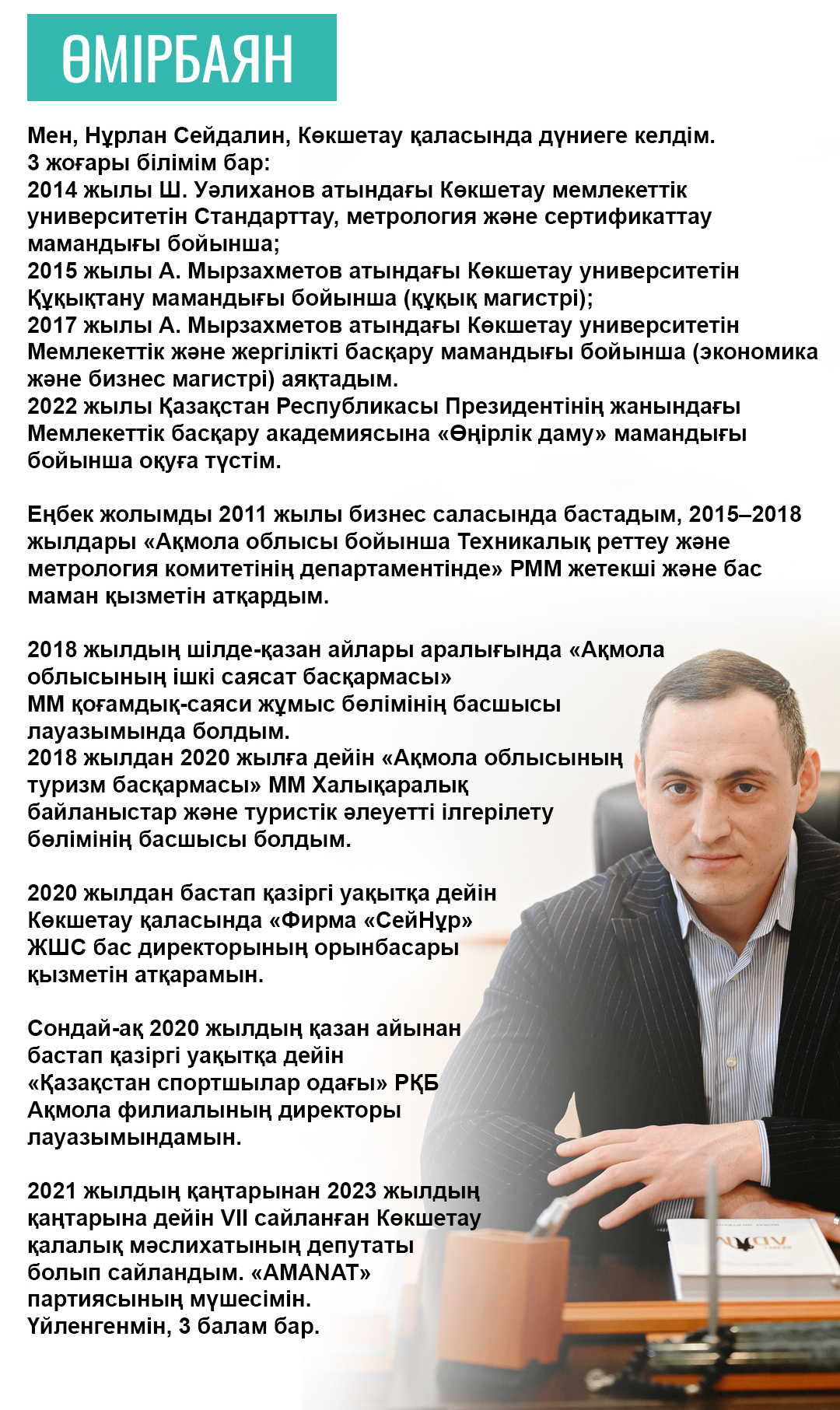 ӨМІРБАЯН

Мен, Нұрлан Сейдалин, Көкшетау қаласында дүниеге келдім.
3 жоғары білімім бар:
2014 жылы Ш. Уәлиханов атындағы Көкшетау мемлекеттік университетін Стандарттау, метрология және сертификаттау мамандығы бойынша;
2015 жылы А. Мырзахметов атындағы Көкшетау университетін Құқықтану мамандығы бойынша (құқық магистрі);
2017 жылы А. Мырзахметов атындағы Көкшетау университетін Мемлекеттік және жергілікті басқару мамандығы бойынша (экономика және бизнес магистрі) аяқтадым.
2022 жылы Қазақстан Республикасы Президентінің жанындағы Мемлекеттік басқару академиясына «Өңірлік даму» мамандығы бойынша оқуға түстім.

Еңбек жолымды 2011 жылы бизнес саласында бастадым, 2015–2018 жылдары «Ақмола облысы бойынша Техникалық реттеу және метрология комитетінің департаментінде» РММ жетекші және бас маман қызметін атқардым.

2018 жылдың шілде-қазан айлары аралығында «Ақмола облысының ішкі саясат басқармасы» ММ қоғамдық-саяси жұмыс бөлімінің басшысы лауазымында болдым.
2018 жылдан 2020 жылға дейін «Ақмола облысының туризм басқармасы» ММ Халықаралық байланыстар және туристік әлеуетті ілгерілету бөлімінің басшысы болдым.

2020 жылдан бастап қазіргі уақытқа дейін Көкшетау қаласында «Фирма «СейНұр» ЖШС бас директорының орынбасары қызметін атқарамын.

Сондай-ақ 2020 жылдың қазан айынан бастап қазіргі уақытқа дейін «Қазақстан спортшылар одағы» РҚБ Ақмола филиалының директоры лауазымындамын.

2021 жылдың қаңтарынан 2023 жылдың қаңтарына дейін VII сайланған Көкшетау қалалық мәслихатының депутаты болып сайландым. «AMANAT» партиясының мүшесімін.
Үйленгенмін, 3 балам бар.